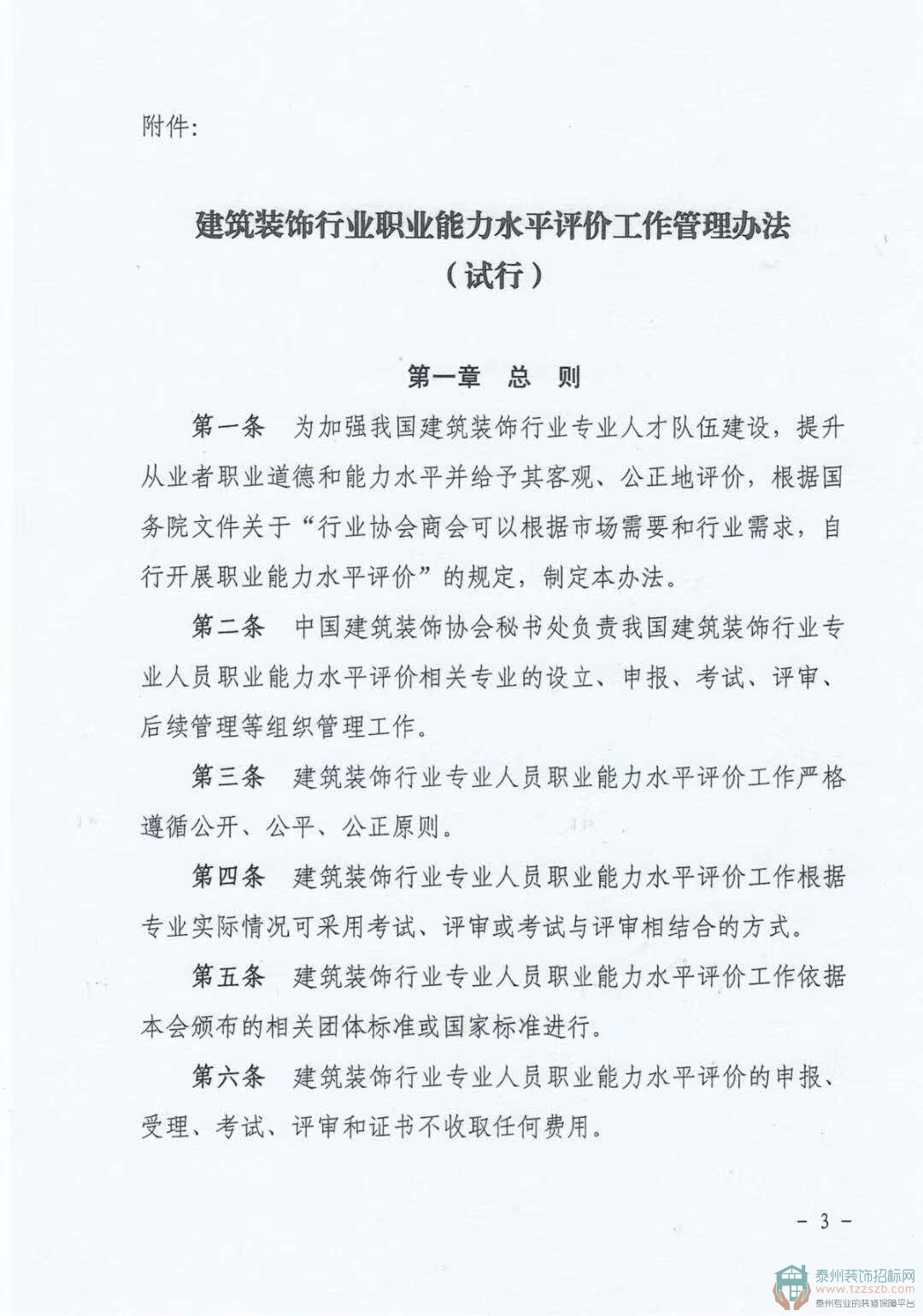 附件:

建筑装饰行业职业能力水平评价工作管理办法
（试行）

第一章　总　则

第一条　为加强我国建筑装饰行业专业人才队伍建设，提升从业者职业道德和能力水平并给予其客观、公正地评价，根据国务院文件关于“行业协会商会可以根据市场需要和行业需求，自行开展职业能力水平评价”的规定，制定本办法。

第二条　中国建筑装饰协会秘书处负责我国建筑装饰行业专业人员职业能力水平评价相关专业的设立、申报、考试、评审、后续管理等组织管理工作。

第三条　建筑装饰行业专业人员职业能力水平评价工作严格遵循公开、公平、公正原则。

第四条　建筑装饰行业专业人员职业能力水平评价工作根据专业实际情况可采用考试、评审或考试与评审相结合的方式。

第五条　建筑装饰行业专业人员职业能力水平评价工作依据本会颁布的相关团体标准或国家标准进行。

第六条　建筑装饰行业专业人员职业能力水平评价的申报、受理、考试、评审和证书不收取任何费用。

－ 3 －

泰州装饰招标网
www.tzzszb.com
泰州专业的装修保障平台